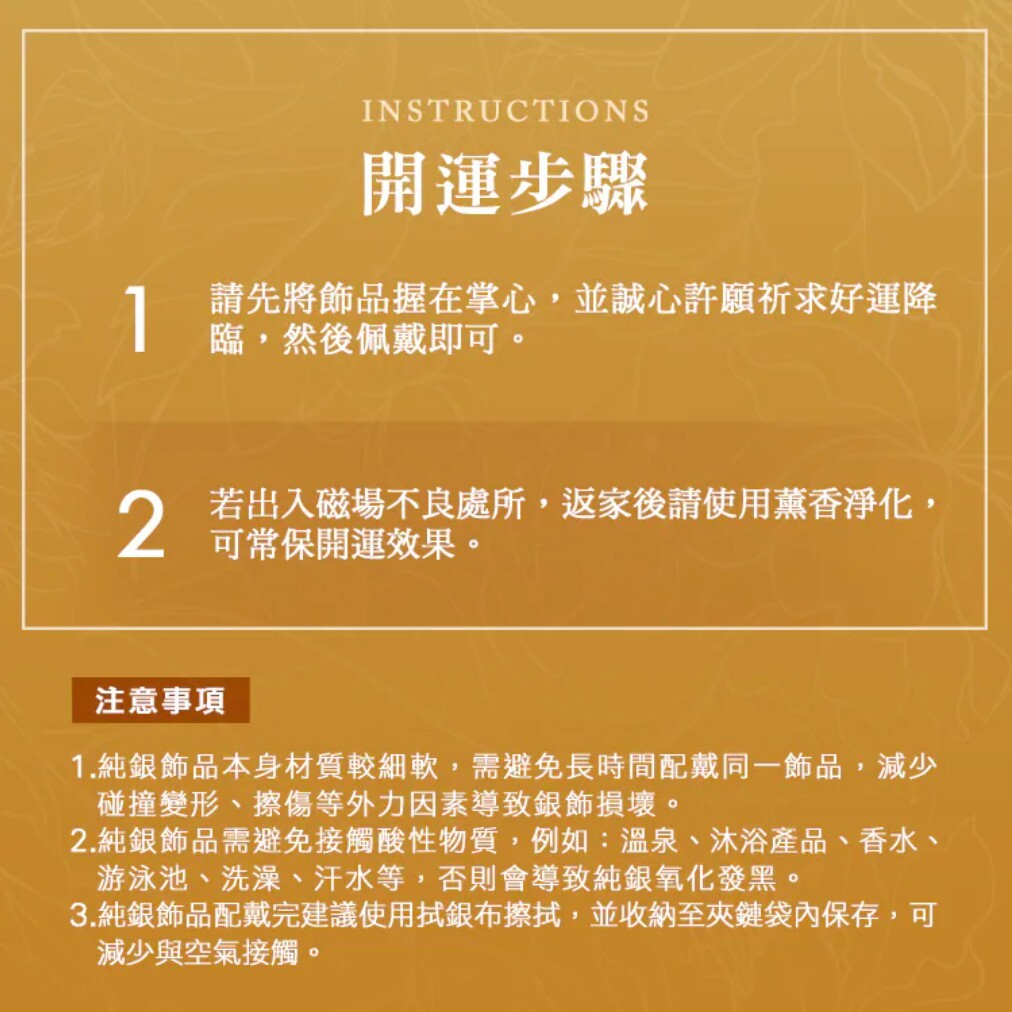 INSTRUCTIONS
開運步驟

1 請先將飾品握在掌心，並誠心許願祈求好運降臨，然後佩戴即可。

2 若出入磁場不良處所，返家後請使用薰香淨化，可常保開運效果。

注意事項

1.純銀飾品本身材質較細軟，需避免長時間配戴同一飾品，減少碰撞變形、擦傷等外力因素導致銀飾損壞。
2.純銀飾品需避免接觸酸性物質，例如：溫泉、沐浴產品、香水、游泳池、洗澡、汗水等，否則會導致純銀氧化發黑。
3.純銀飾品配戴完建議使用拭銀布擦拭，並收納至夾鏈袋內保存，可減少與空氣接觸。